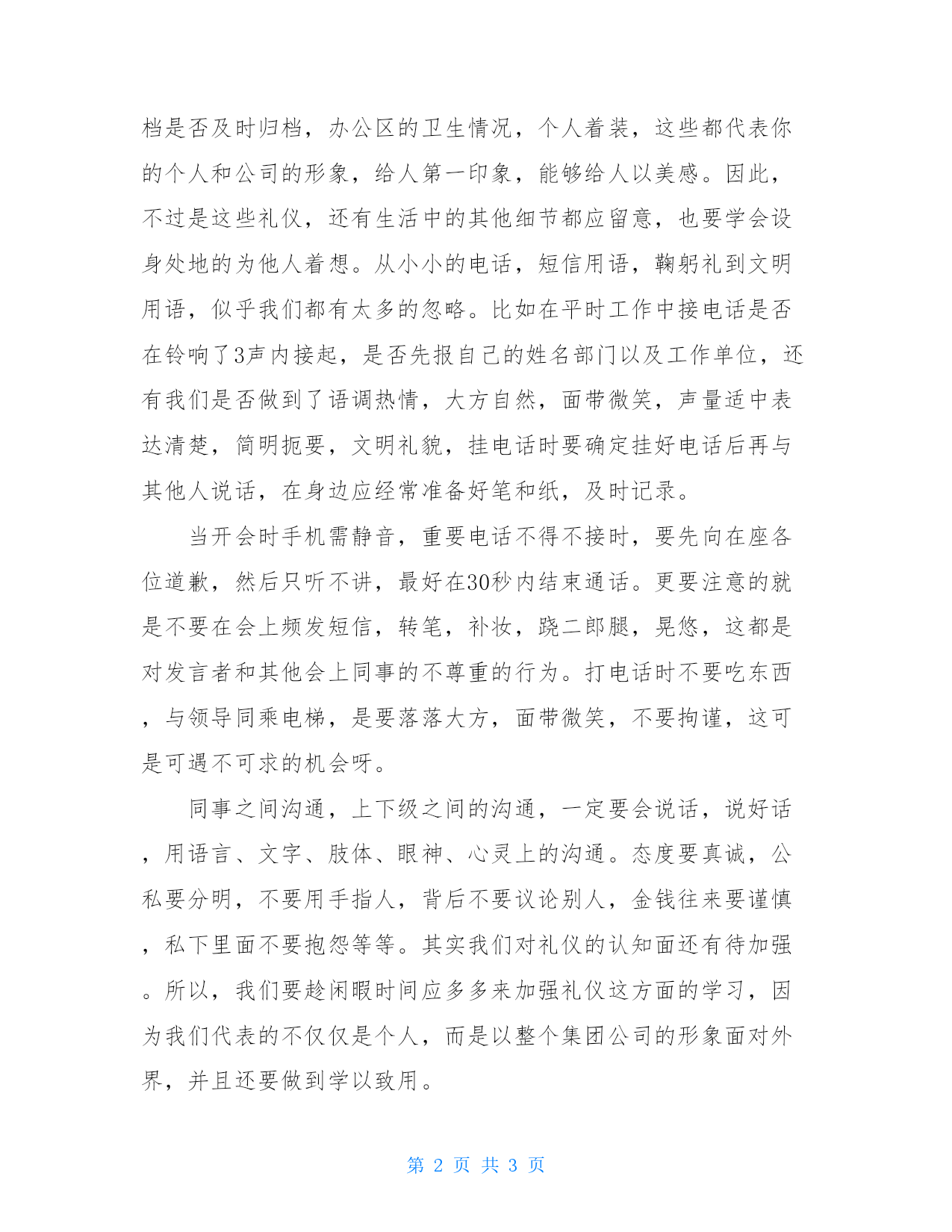 档是否及时归档，办公区的卫生情况，个人着装，这些都代表你的个人和公司的形象，给人第一印象，能够给人以美感。因此，不过是这些礼仪，还有生活中的其他细节都应留意，也要学会设身处地的为他人着想。从小小的电话，短信用语，鞠躬礼到文明用语，似乎我们都有太多的忽略。比如在平时工作中接电话是否在铃响了3声内接起，是否先报自己的姓名部门以及工作单位，还有我们是否做到了语调热情，大方自然，面带微笑，声量适中表达清楚，简明扼要，文明礼貌，挂电话时要确定挂好电话后再与其他人说话，在身边应经常准备好笔和纸，及时记录。

当开会时手机需静音，重要电话不得不接时，要先向在座各位道歉，然后只听不讲，最好在30秒内结束通话。更要注意的就是不要在会上频发短信，转笔，补妆，跷二郎腿，晃悠，这都是对发言者和其他会上同事的不尊重的行为。打电话时不要吃东西，与领导同乘电梯，是要落落大方，面带微笑，不要拘谨，这可是可遇不可求的机会呀。

同事之间沟通，上下级之间的沟通，一定要会说话，说好话，用语言、文字、肢体、眼神、心灵上的沟通。态度要真诚，公私要分明，不要用手指人，背后不要议论别人，金钱往来要谨慎，私下里面不要抱怨等等。其实我们对礼仪的认知面还有待加强。所以，我们要趁闲暇时间应多多来加强礼仪这方面的学习，因为我们代表的不仅仅是个人，而是以整个集团公司的形象面对外界，并且还要做到学以致用。

第 2 页 共 3 页